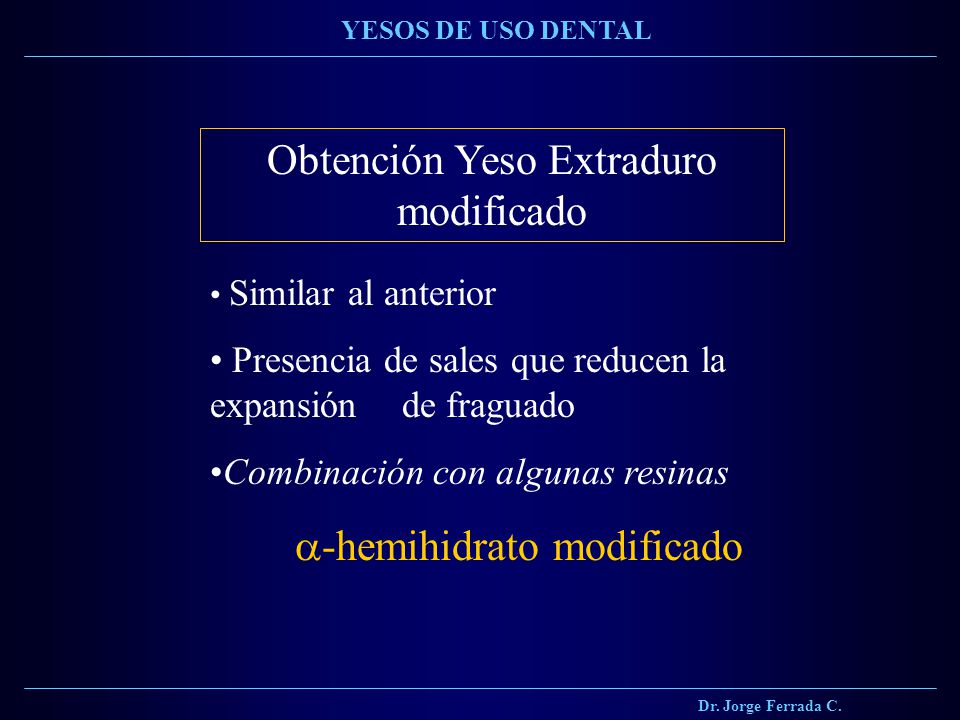 YESOS DE USO DENTAL

Obtención Yeso Extraduro modificado

• Similar al anterior

• Presencia de sales que reducen la expansión de fraguado

•Combinación con algunas resinas

$\alpha$-hemihidrato modificado

Dr. Jorge Ferrada C.